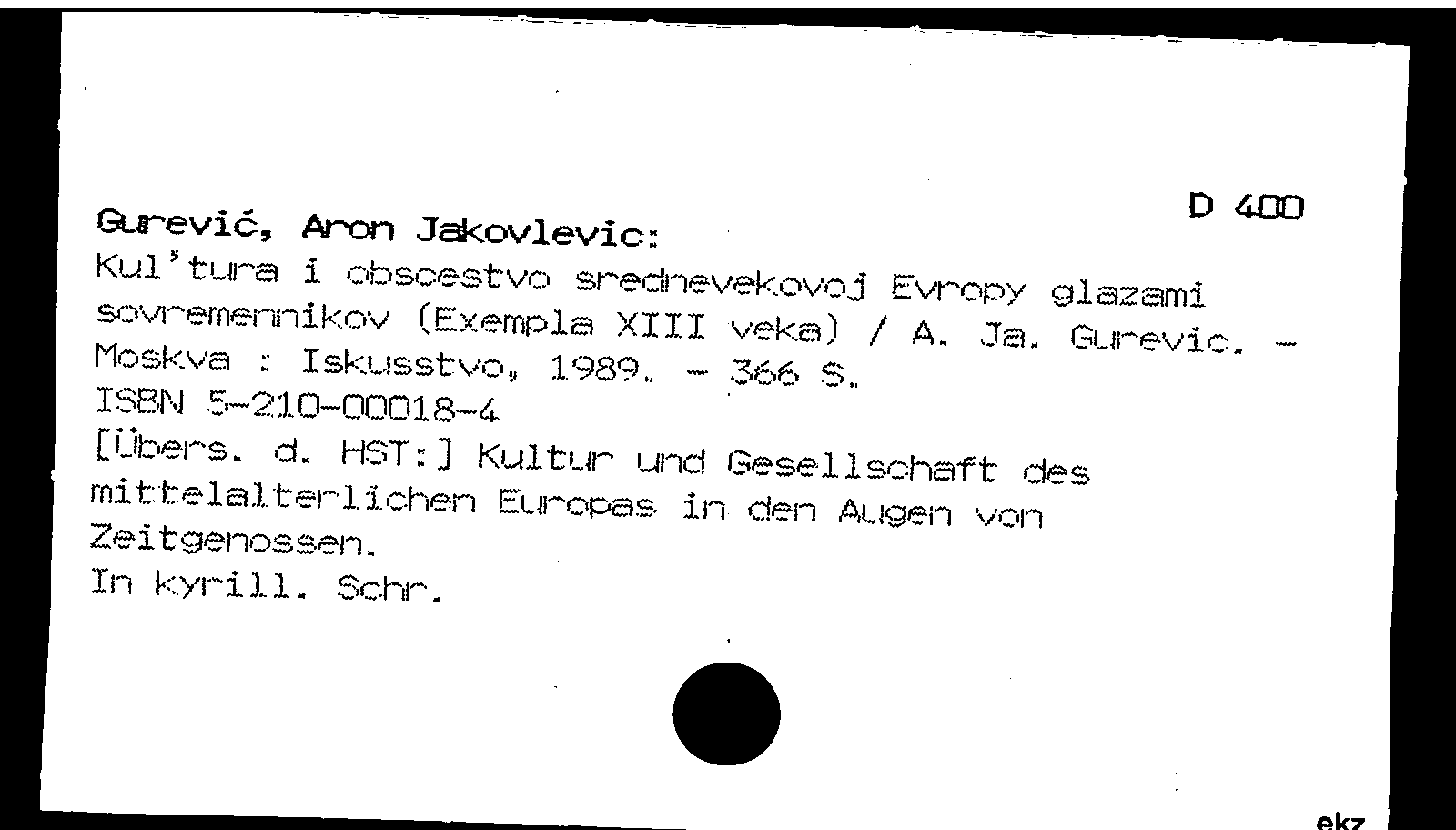 D 400

Gurević, Aron Jakovlevic:
Kul'tura i obscestvo srednevekovoj Evropy glazami sovremennikov (Exempla XIII veka) / A. Ja. Gurevic. - Moskva : Iskusstvo, 1989. - 366 S.
ISBN 5-210-00018-4
[Übers. d. HST:] Kultur und Gesellschaft des mittelalterlichen Europas in den Augen von Zeitgenossen.
In kyrill. Schr.

ekz